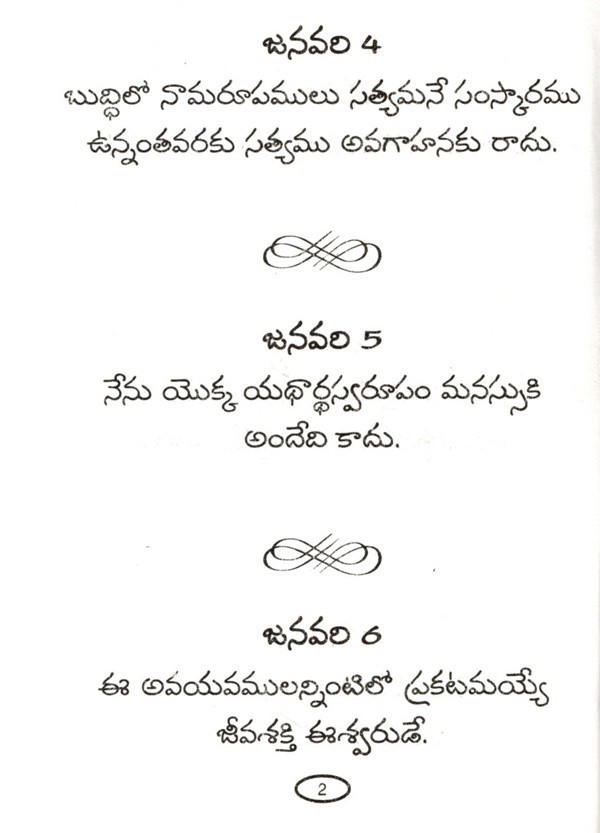 జనవరి 4

బుద్ధిలో నామరూపములు సత్యమనే సంస్కారము ఉన్నంతవరకు సత్యము అవగాహనకు రాదు.

జనవరి 5

నేను యొక్క యథార్థస్వరూపం మనస్సుకి అందేది కాదు.

జనవరి 6

ఈ అవయవములన్నింటిలో ప్రకటమయ్యే జీవశక్తి ఈశ్వరుడే.

2